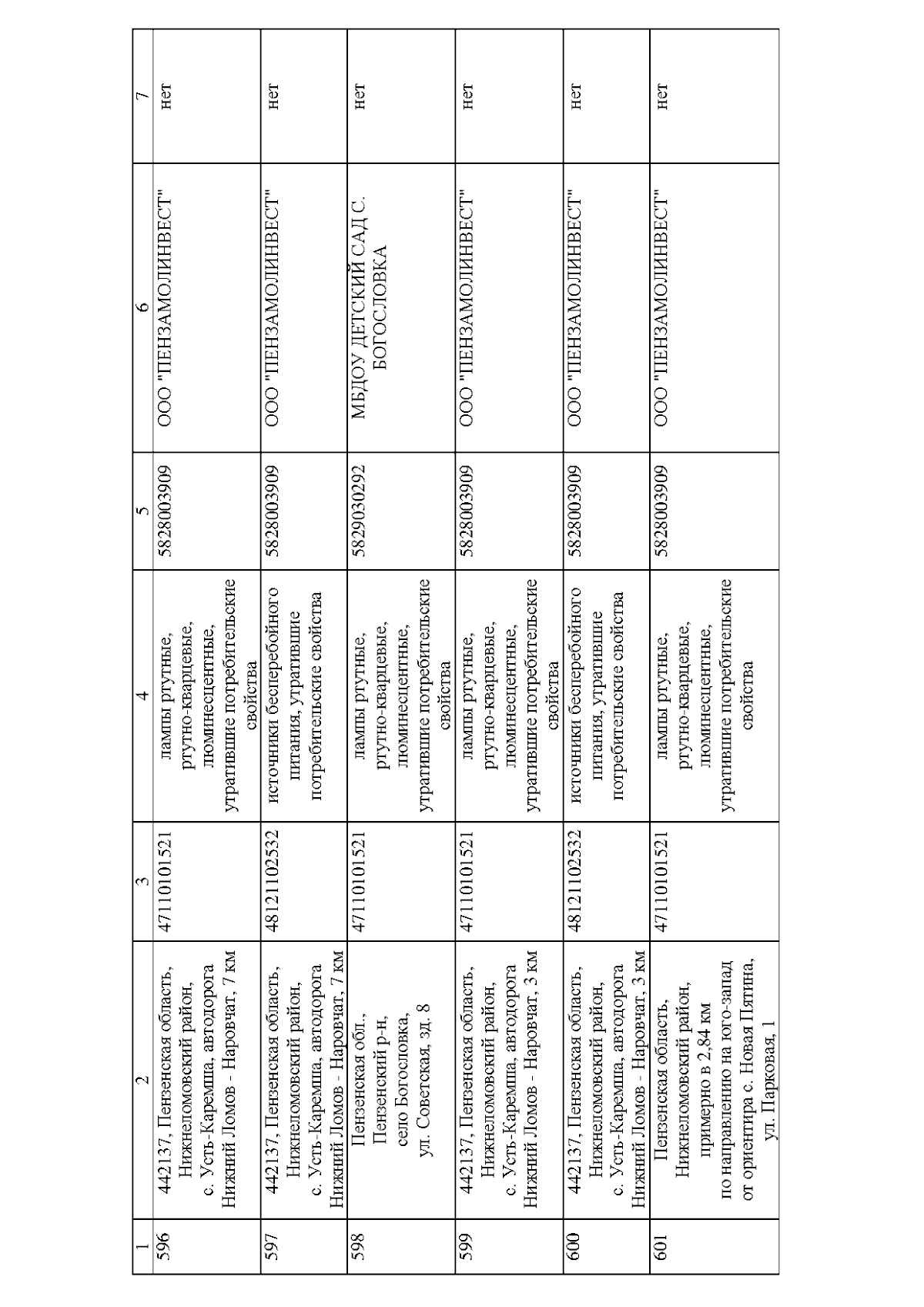 | 1 | 2 | 3 | 4 | 5 | 6 | 7 |
|---|---|---|---|---|---|---|
| 596 | 442137, Пензенская область, Нижнеломовский район, с. Усть-Каремша, автодорога Нижний Ломов - Наровчат, 7 км | 47110101521 | лампы ртутные, ртутно-кварцевые, люминесцентные, утратившие потребительские свойства | 5828003909 | ООО "ПЕНЗАМОЛИНВЕСТ" | нет |
| 597 | 442137, Пензенская область, Нижнеломовский район, с. Усть-Каремша, автодорога Нижний Ломов - Наровчат, 7 км | 48121102532 | источники бесперебойного питания, утратившие потребительские свойства | 5828003909 | ООО "ПЕНЗАМОЛИНВЕСТ" | нет |
| 598 | Пензенская обл., Пензенский р-н, село Богословка, ул. Советская, зд. 8 | 47110101521 | лампы ртутные, ртутно-кварцевые, люминесцентные, утратившие потребительские свойства | 5829030292 | МБДОУ ДЕТСКИЙ САД С. БОГОСЛОВКА | нет |
| 599 | 442137, Пензенская область, Нижнеломовский район, с. Усть-Каремша, автодорога Нижний Ломов - Наровчат, 3 км | 47110101521 | лампы ртутные, ртутно-кварцевые, люминесцентные, утратившие потребительские свойства | 5828003909 | ООО "ПЕНЗАМОЛИНВЕСТ" | нет |
| 600 | 442137, Пензенская область, Нижнеломовский район, с. Усть-Каремша, автодорога Нижний Ломов - Наровчат, 3 км | 48121102532 | источники бесперебойного питания, утратившие потребительские свойства | 5828003909 | ООО "ПЕНЗАМОЛИНВЕСТ" | нет |
| 601 | Пензенская область, Нижнеломовский район, примерно в 2,84 км по направлению на юго-запад от ориентира с. Новая Пятина, ул. Парковая, 1 | 47110101521 | лампы ртутные, ртутно-кварцевые, люминесцентные, утратившие потребительские свойства | 5828003909 | ООО "ПЕНЗАМОЛИНВЕСТ" | нет |